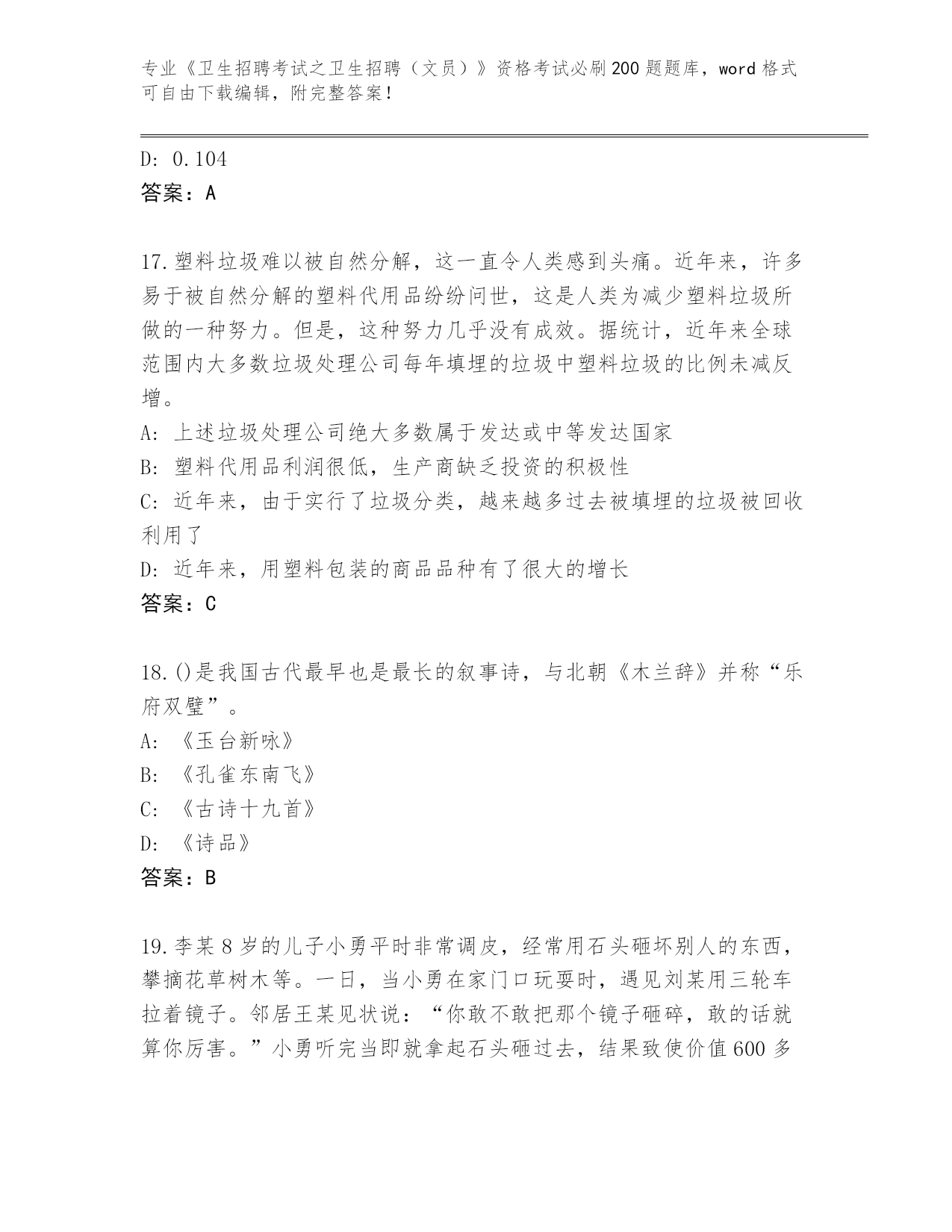 专业《卫生招聘考试之卫生招聘（文员）》资格考试必刷200题题库，word格式可自由下载编辑，附完整答案！

D: 0.104
答案：A

17.塑料垃圾难以被自然分解，这一直令人类感到头痛。近年来，许多易于被自然分解的塑料代用品纷纷问世，这是人类为减少塑料垃圾所做的一种努力。但是，这种努力几乎没有成效。据统计，近年来全球范围内大多数垃圾处理公司每年填埋的垃圾中塑料垃圾的比例未减反增。
A: 上述垃圾处理公司绝大多数属于发达或中等发达国家
B: 塑料代用品利润很低，生产商缺乏投资的积极性
C: 近年来，由于实行了垃圾分类，越来越多过去被填埋的垃圾被回收利用了
D: 近年来，用塑料包装的商品品种有了很大的增长
答案：C

18.()是我国古代最早也是最长的叙事诗，与北朝《木兰辞》并称“乐府双璧”。
A: 《玉台新咏》
B: 《孔雀东南飞》
C: 《古诗十九首》
D: 《诗品》
答案：B

19.李某8岁的儿子小勇平时非常调皮，经常用石头砸坏别人的东西，攀摘花草树木等。一日，当小勇在家门口玩耍时，遇见刘某用三轮车拉着镜子。邻居王某见状说：“你敢不敢把那个镜子砸碎，敢的话就算你厉害。”小勇听完当即就拿起石头砸过去，结果致使价值600多